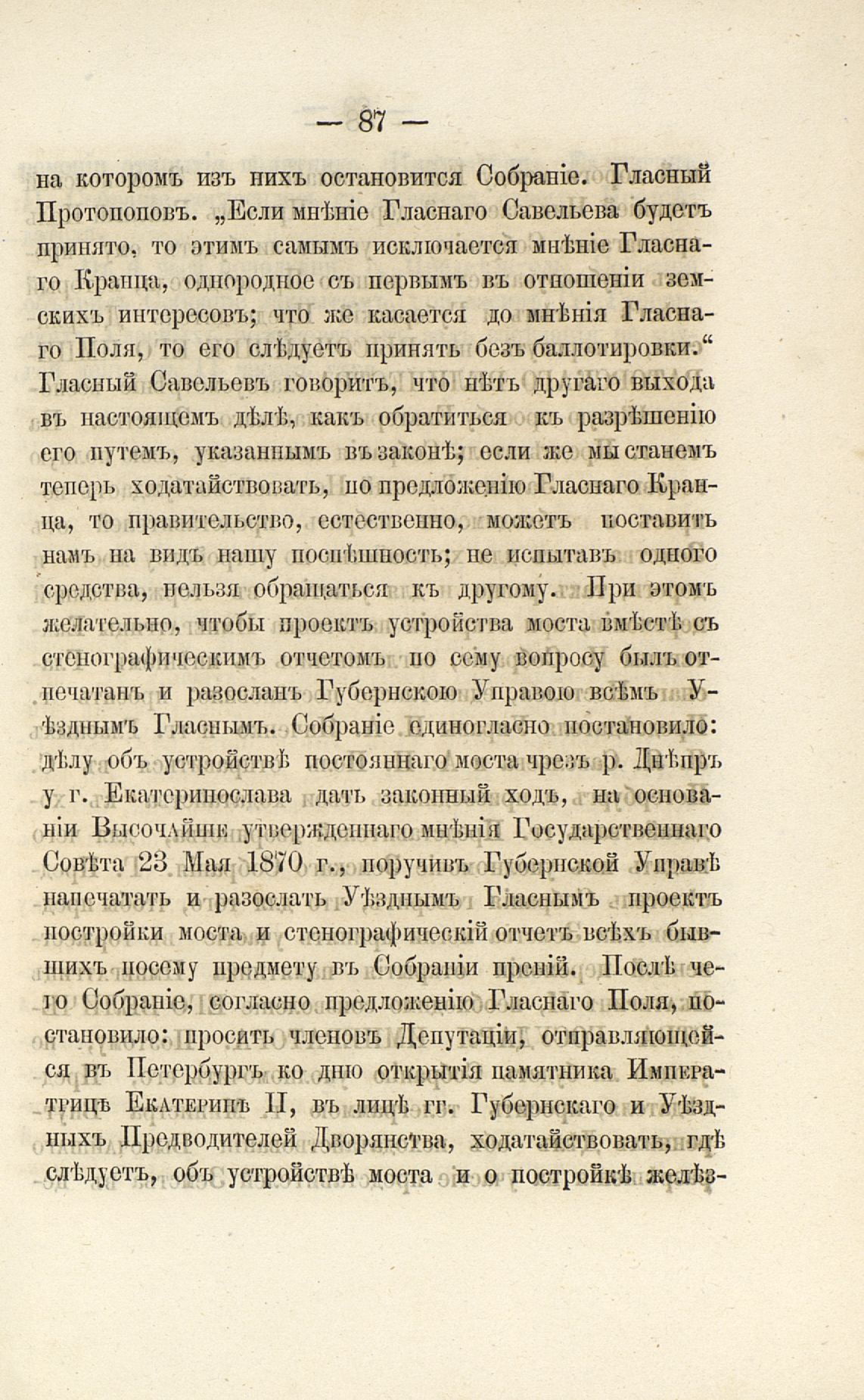 — 87 —

на которомъ изъ нихъ остановится Собраніе. Гласный Протопоповъ. „Если мнѣніе Гласнаго Савельева будетъ принято, то этимъ самымъ исключается мнѣніе Гласнаго Кранца, однородное съ первымъ въ отношеніи земскихъ интересовъ; что же касается до мнѣнія Гласнаго Поля, то его слѣдуетъ принять безъ баллотировки.“ Гласный Савельевъ говоритъ, что нѣтъ другаго выхода въ настоящемъ дѣлѣ, какъ обратиться къ разрѣшенію его путемъ, указаннымъ въ законѣ; если же мы станемъ теперь ходатайствовать, по предложенію Гласнаго Кранца, то правительство, естественно, можетъ поставить намъ на видъ нашу поспѣшность; не испытавъ одного средства, нельзя обращаться къ другому. При этомъ желательно, чтобы проектъ устройства моста вмѣстѣ съ стенографическимъ отчетомъ по сему вопросу былъ отпечатанъ и разосланъ Губернскою Управою всѣмъ Уѣзднымъ Гласнымъ. Собраніе единогласно постановило: дѣлу объ устройствѣ постояннаго моста чрезъ р. Днѣпръ у г. Екатеринослава дать законный ходъ, на основаніи Высочайше утвержденнаго мнѣнія Государственнаго Совѣта 23 Мая 1870 г., поручивъ Губернской Управѣ напечатать и разослать Уѣзднымъ Гласнымъ проектъ постройки моста и стенографическій отчетъ всѣхъ бывшихъ посему предмету въ Собраніи преній. Послѣ чего Собраніе, согласно предложенію Гласнаго Поля, постановило: просить членовъ Депутаціи, отправляющейся въ Петербургъ ко дню открытія памятника Императрицѣ Екатеринѣ II, въ лицѣ гг. Губернскаго и Уѣздныхъ Предводителей Дворянства, ходатайствовать, гдѣ слѣдуетъ, объ устройствѣ моста и о постройкѣ желѣз-